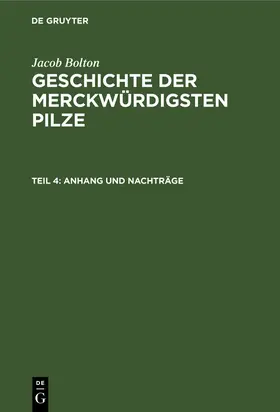 DE GRUYTER

Jacob Bolton

GESCHICHTE DER MERCKWÜRDIGSTEN PILZE

TEIL 4: ANHANG UND NACHTRÄGE

DE G